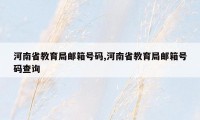 河南省教育局邮箱号码,河南省教育局邮箱号码查询